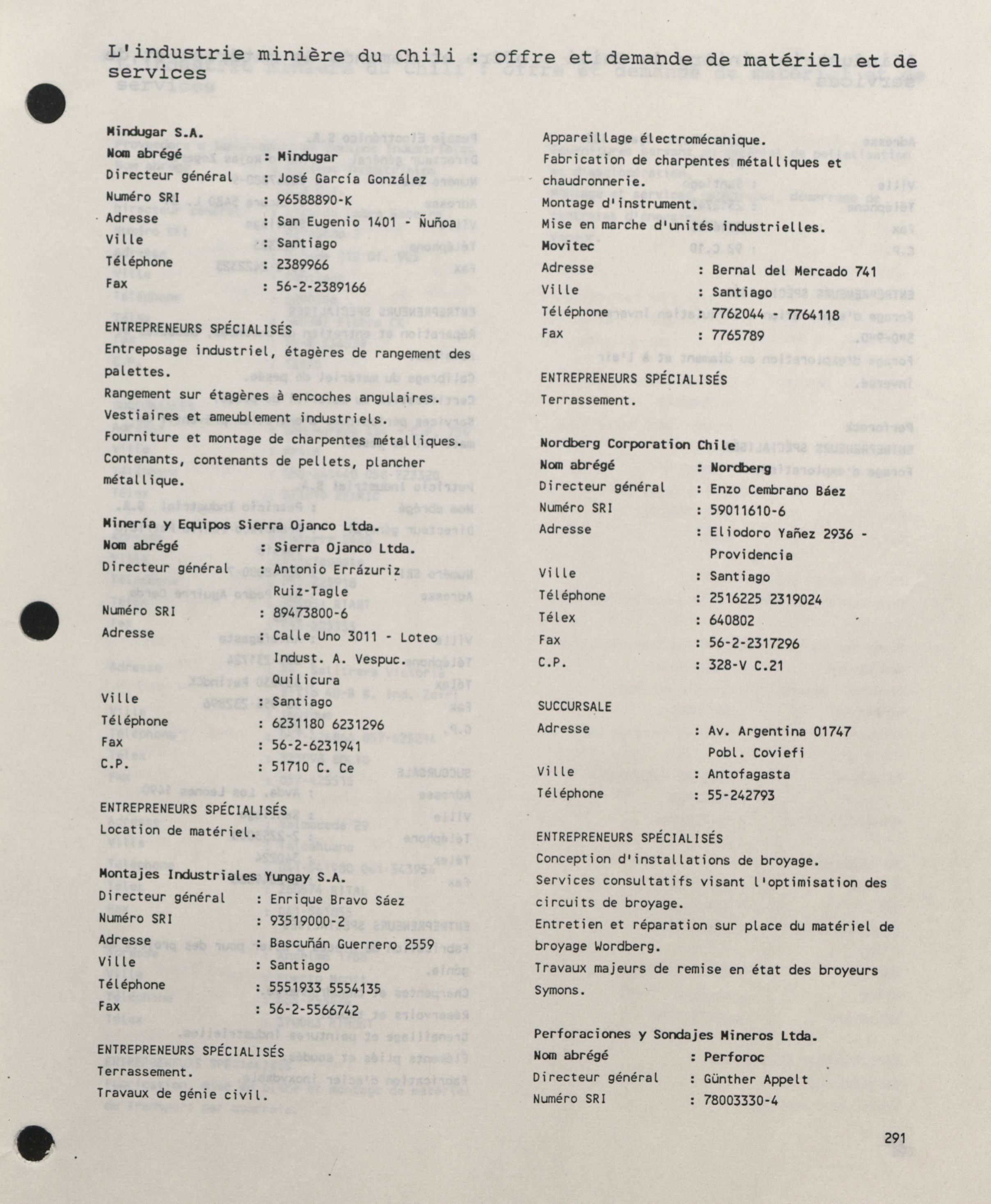 L'industrie minière du Chili : offre et demande de matériel et de services

Mindugar S.A.
Nom abrégé : Mindugar
Directeur général : José García González
Numéro SRI : 96588890-K
Adresse : San Eugenio 1401 - Ñuñoa
Ville : Santiago
Téléphone : 2389966
Fax : 56-2-2389166

ENTREPRENEURS SPÉCIALISÉS
Entreposage industriel, étagères de rangement des palettes.
Rangement sur étagères à encoches angulaires.
Vestiaires et ameublement industriels.
Fourniture et montage de charpentes métalliques.
Contenants, contenants de pellets, plancher métallique.

Minería y Equipos Sierra Ojanco Ltda.
Nom abrégé : Sierra Ojanco Ltda.
Directeur général : Antonio Errázuriz Ruiz-Tagle
Numéro SRI : 89473800-6
Adresse : Calle Uno 3011 - Loteo Indust. A. Vespuc. Quilicura
Ville : Santiago
Téléphone : 6231180 6231296
Fax : 56-2-6231941
C.P. : 51710 C. Ce

ENTREPRENEURS SPÉCIALISÉS
Location de matériel.

Montajes Industriales Yungay S.A.
Directeur général : Enrique Bravo Sáez
Numéro SRI : 93519000-2
Adresse : Bascuñán Guerrero 2559
Ville : Santiago
Téléphone : 5551933 5554135
Fax : 56-2-5566742

ENTREPRENEURS SPÉCIALISÉS
Terrassement.
Travaux de génie civil.

Appareillage électromécanique.
Fabrication de charpentes métalliques et chaudronnerie.
Montage d'instrument.
Mise en marche d'unités industrielles.
Movitec
Adresse : Bernal del Mercado 741
Ville : Santiago
Téléphone : 7762044 7764118
Fax : 7765789

ENTREPRENEURS SPÉCIALISÉS
Terrassement.

Nordberg Corporation Chile
Nom abrégé : Nordberg
Directeur général : Enzo Cembrano Báez
Numéro SRI : 59011610-6
Adresse : Eliodoro Yañez 2936 - Providencia
Ville : Santiago
Téléphone : 2516225 2319024
Télex : 640802
Fax : 56-2-2317296
C.P. : 328-V C.21

SUCCURSALE
Adresse : Av. Argentina 01747 Pobl. Coviefi
Ville : Antofagasta
Téléphone : 55-242793

ENTREPRENEURS SPÉCIALISÉS
Conception d'installations de broyage.
Services consultatifs visant l'optimisation des circuits de broyage.
Entretien et réparation sur place du matériel de broyage Wordberg.
Travaux majeurs de remise en état des broyeurs Symons.

Perforaciones y Sondajes Mineros Ltda.
Nom abrégé : Perforoc
Directeur général : Günther Appelt
Numéro SRI : 78003330-4

291